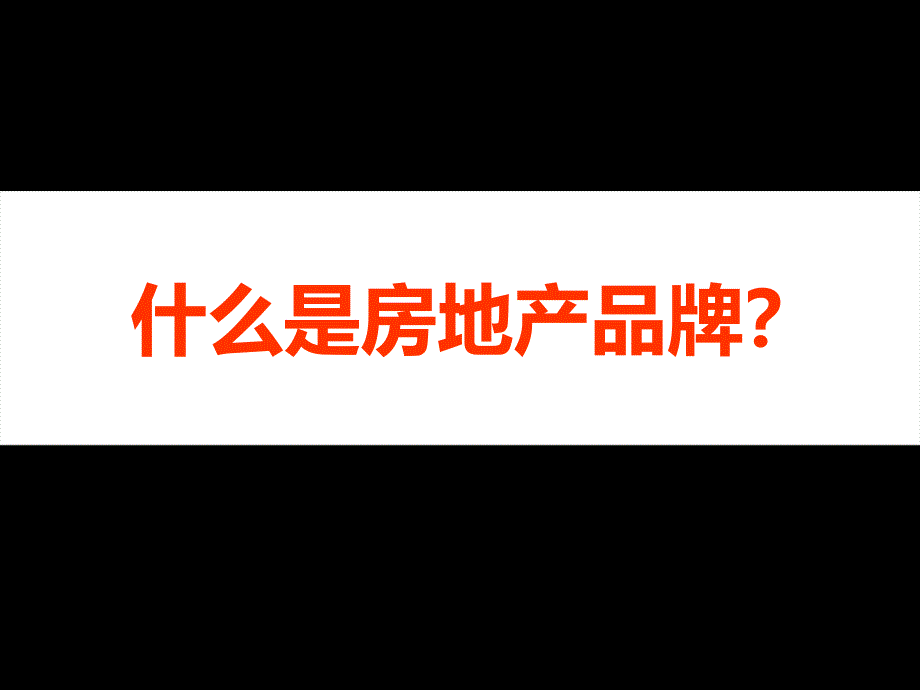 什么是房地产品牌?